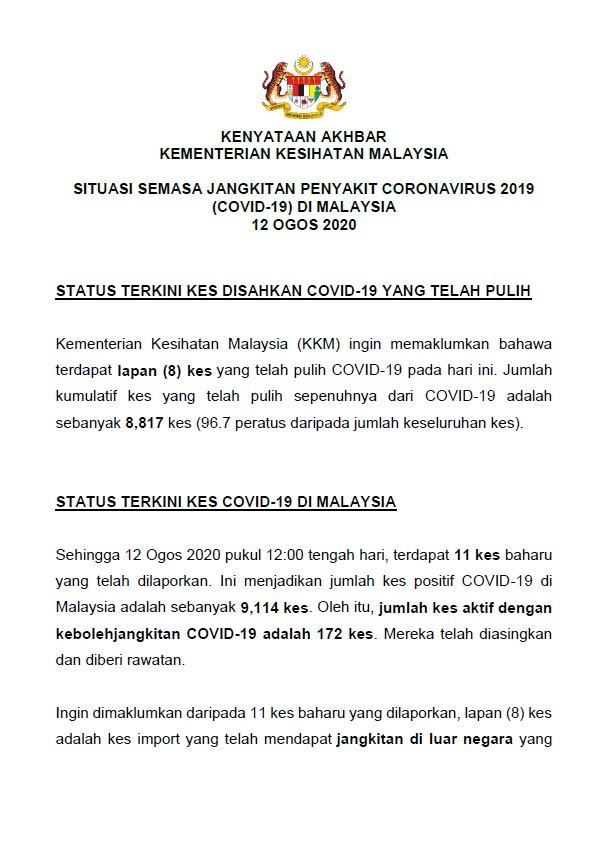 KENYATAAN AKHBAR
KEMENTERIAN KESIHATAN MALAYSIA

SITUASI SEMASA JANGKITAN PENYAKIT CORONAVIRUS 2019 (COVID-19) DI MALAYSIA
12 OGOS 2020

STATUS TERKINI KES DISAHKAN COVID-19 YANG TELAH PULIH

Kementerian Kesihatan Malaysia (KKM) ingin memaklumkan bahawa terdapat lapan (8) kes yang telah pulih COVID-19 pada hari ini. Jumlah kumulatif kes yang telah pulih sepenuhnya dari COVID-19 adalah sebanyak 8,817 kes (96.7 peratus daripada jumlah keseluruhan kes).

STATUS TERKINI KES COVID-19 DI MALAYSIA

Sehingga 12 Ogos 2020 pukul 12:00 tengah hari, terdapat 11 kes baharu yang telah dilaporkan. Ini menjadikan jumlah kes positif COVID-19 di Malaysia adalah sebanyak 9,114 kes. Oleh itu, jumlah kes aktif dengan kebolehjangkitan COVID-19 adalah 172 kes. Mereka telah diasingkan dan diberi rawatan.

Ingin dimaklumkan daripada 11 kes baharu yang dilaporkan, lapan (8) kes adalah kes import yang telah mendapat jangkitan di luar negara yang